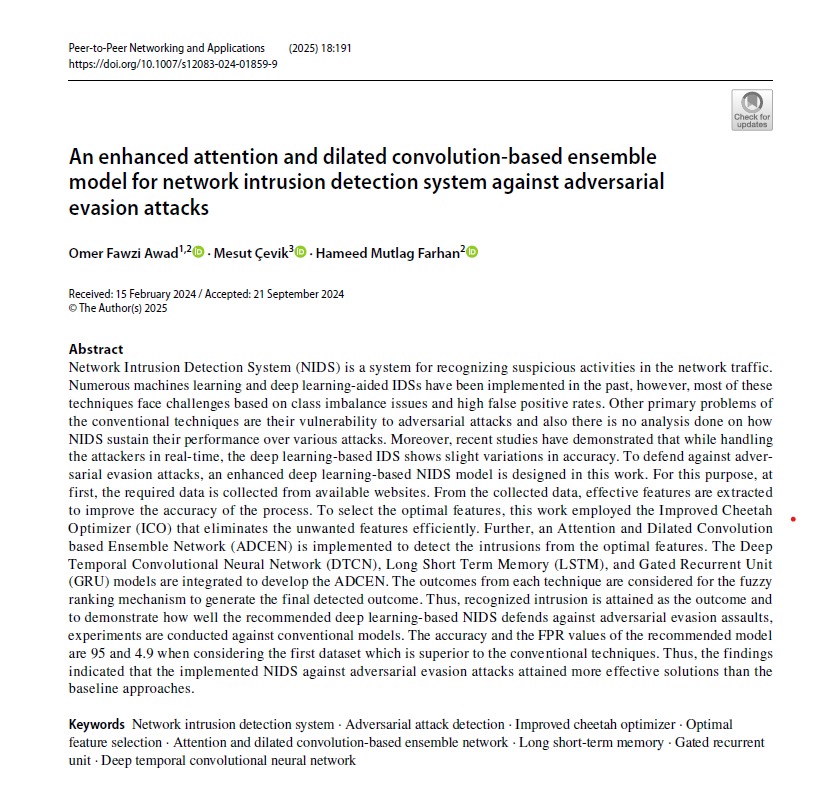 Peer-to-Peer Networking and Applications (2025) 18:191
https://doi.org/10.1007/s12083-024-01859-9

Check for updates

An enhanced attention and dilated convolution-based ensemble model for network intrusion detection system against adversarial evasion attacks

Omer Fawzi Awad$^{1,2}$ · Mesut Çevik$^{3}$ · Hameed Mutlag Farhan$^{2}$

Received: 15 February 2024 / Accepted: 21 September 2024
© The Author(s) 2025

Abstract
Network Intrusion Detection System (NIDS) is a system for recognizing suspicious activities in the network traffic. Numerous machines learning and deep learning-aided IDSs have been implemented in the past, however, most of these techniques face challenges based on class imbalance issues and high false positive rates. Other primary problems of the conventional techniques are their vulnerability to adversarial attacks and also there is no analysis done on how NIDS sustain their performance over various attacks. Moreover, recent studies have demonstrated that while handling the attackers in real-time, the deep learning-based IDS shows slight variations in accuracy. To defend against adversarial evasion attacks, an enhanced deep learning-based NIDS model is designed in this work. For this purpose, at first, the required data is collected from available websites. From the collected data, effective features are extracted to improve the accuracy of the process. To select the optimal features, this work employed the Improved Cheetah Optimizer (ICO) that eliminates the unwanted features efficiently. Further, an Attention and Dilated Convolution based Ensemble Network (ADCEN) is implemented to detect the intrusions from the optimal features. The Deep Temporal Convolutional Neural Network (DTCN), Long Short Term Memory (LSTM), and Gated Recurrent Unit (GRU) models are integrated to develop the ADCEN. The outcomes from each technique are considered for the fuzzy ranking mechanism to generate the final detected outcome. Thus, recognized intrusion is attained as the outcome and to demonstrate how well the recommended deep learning-based NIDS defends against adversarial evasion assaults, experiments are conducted against conventional models. The accuracy and the FPR values of the recommended model are 95 and 4.9 when considering the first dataset which is superior to the conventional techniques. Thus, the findings indicated that the implemented NIDS against adversarial evasion attacks attained more effective solutions than the baseline approaches.

Keywords Network intrusion detection system · Adversarial attack detection · Improved cheetah optimizer · Optimal feature selection · Attention and dilated convolution-based ensemble network · Long short-term memory · Gated recurrent unit · Deep temporal convolutional neural network